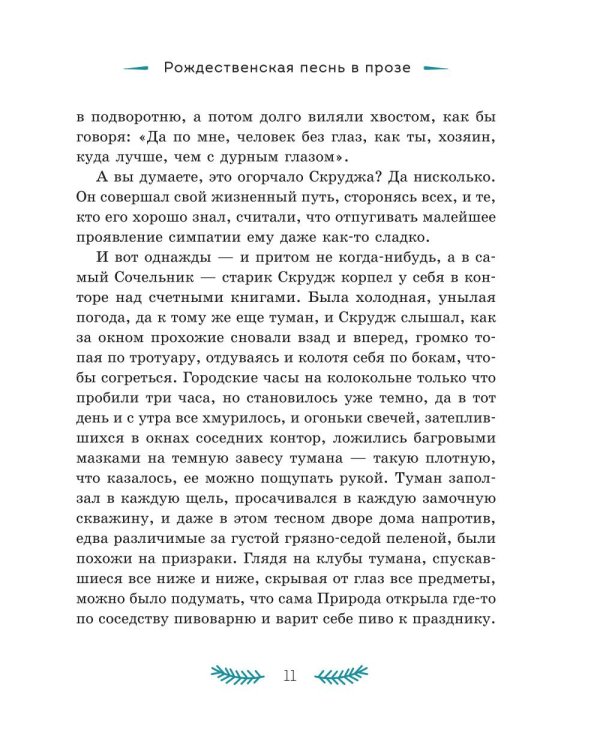 Рождественская песнь в прозе

в подворотню, а потом долго виляли хвостом, как бы говоря: «Да по мне, человек без глаз, как ты, хозяин, куда лучше, чем с дурным глазом».

А вы думаете, это огорчало Скруджа? Да нисколько. Он совершал свой жизненный путь, сторонясь всех, и те, кто его хорошо знал, считали, что отпугивать малейшее проявление симпатии ему даже как-то сладко.

И вот однажды — и притом не когда-нибудь, а в самый Сочельник — старик Скрудж корпел у себя в конторе над счетными книгами. Была холодная, унылая погода, да к тому же еще туман, и Скрудж слышал, как за окном прохожие сновали взад и вперед, громко топая по тротуару, отдуваясь и колотя себя по бокам, чтобы согреться. Городские часы на колокольне только что пробили три часа, но становилось уже темно, да в тот день и с утра все хмурилось, и огоньки свечей, затеплившихся в окнах соседних контор, ложились багровыми мазками на темную завесу тумана — такую плотную, что казалось, ее можно пощупать рукой. Туман заползал в каждую щель, просачивался в каждую замочную скважину, и даже в этом тесном дворе дома напротив, едва различимые за густой грязно-седой пеленой, были похожи на призраки. Глядя на клубы тумана, спускавшиеся все ниже и ниже, скрывая от глаз все предметы, можно было подумать, что сама Природа открыла где-то по соседству пивоварню и варит себе пиво к празднику.

11